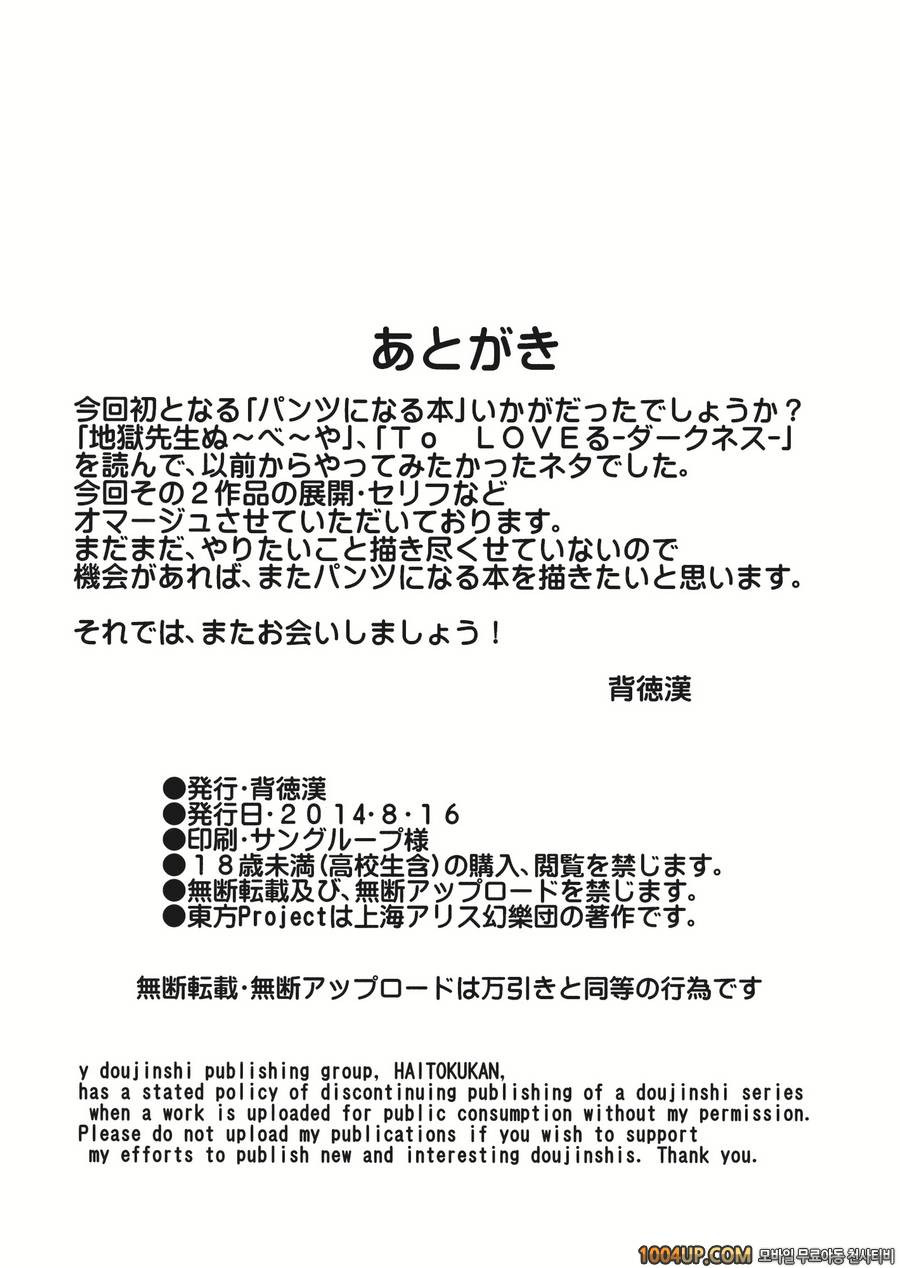 あとがき

今回初となる「パンツになる本」いかがだったでしょうか？
「地獄先生ぬ～べ～や」、「To LOVEる-ダークネス-」を読んで、以前からやってみたかったネタでした。
今回その２作品の展開・セリフなどオマージュさせていただいております。
まだまだ、やりたいこと描き尽くせていないので機会があれば、またパンツになる本を描きたいと思います。

それでは、またお会いしましょう！

背徳漢

●発行・背徳漢
●発行日・２０１４・８・１６
●印刷・サングループ様
●１８歳未満(高校生含)の購入、閲覧を禁じます。
●無断転載及び、無断アップロードを禁じます。
●東方Projectは上海アリス幻樂団の著作です。

無断転載・無断アップロードは万引きと同等の行為です

y doujinshi publishing group, HAITOKUKAN, has a stated policy of discontinuing publishing of a doujinshi series when a work is uploaded for public consumption without my permission. Please do not upload my publications if you wish to support my efforts to publish new and interesting doujinshis. Thank you.

1004UP.COM 모바일 무료야동 천사티비